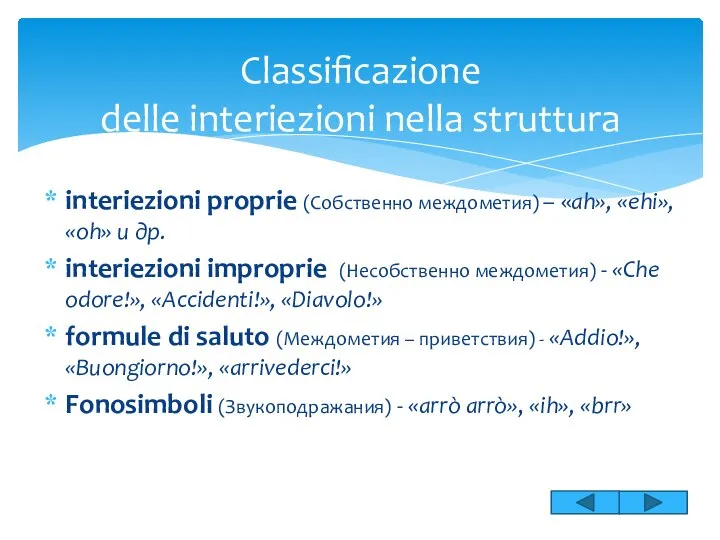 Classificazione
delle interiezioni nella struttura

* interiezioni proprie (Собственно междометия) – «ah», «ehi», «oh» и др.
* interiezioni improprie (Несобственно междометия) - «Che odore!», «Accidenti!», «Diavolo!»
* formule di saluto (Междометия – приветствия) - «Addio!», «Buongiorno!», «arrivederci!»
* Fonosimboli (Звукоподражания) - «arrò arrò», «ih», «brr»